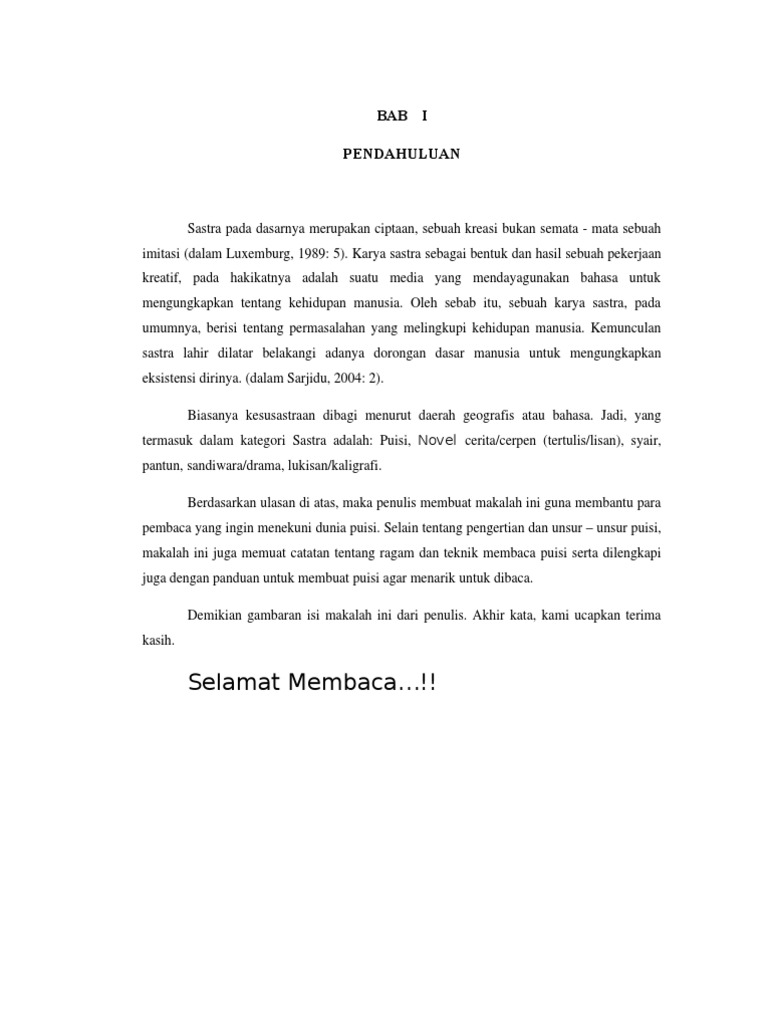 BAB I

PENDAHULUAN

Sastra pada dasarnya merupakan ciptaan, sebuah kreasi bukan semata - mata sebuah imitasi (dalam Luxemburg, 1989: 5). Karya sastra sebagai bentuk dan hasil sebuah pekerjaan kreatif, pada hakikatnya adalah suatu media yang mendayagunakan bahasa untuk mengungkapkan tentang kehidupan manusia. Oleh sebab itu, sebuah karya sastra, pada umumnya, berisi tentang permasalahan yang melingkupi kehidupan manusia. Kemunculan sastra lahir dilatar belakangi adanya dorongan dasar manusia untuk mengungkapkan eksistensi dirinya. (dalam Sarjidu, 2004: 2).

Biasanya kesusastraan dibagi menurut daerah geografis atau bahasa. Jadi, yang termasuk dalam kategori Sastra adalah: Puisi, Novel cerita/cerpen (tertulis/lisan), syair, pantun, sandiwara/drama, lukisan/kaligrafi.

Berdasarkan ulasan di atas, maka penulis membuat makalah ini guna membantu para pembaca yang ingin menekuni dunia puisi. Selain tentang pengertian dan unsur – unsur puisi, makalah ini juga memuat catatan tentang ragam dan teknik membaca puisi serta dilengkapi juga dengan panduan untuk membuat puisi agar menarik untuk dibaca.

Demikian gambaran isi makalah ini dari penulis. Akhir kata, kami ucapkan terima kasih.

Selamat Membaca…!!